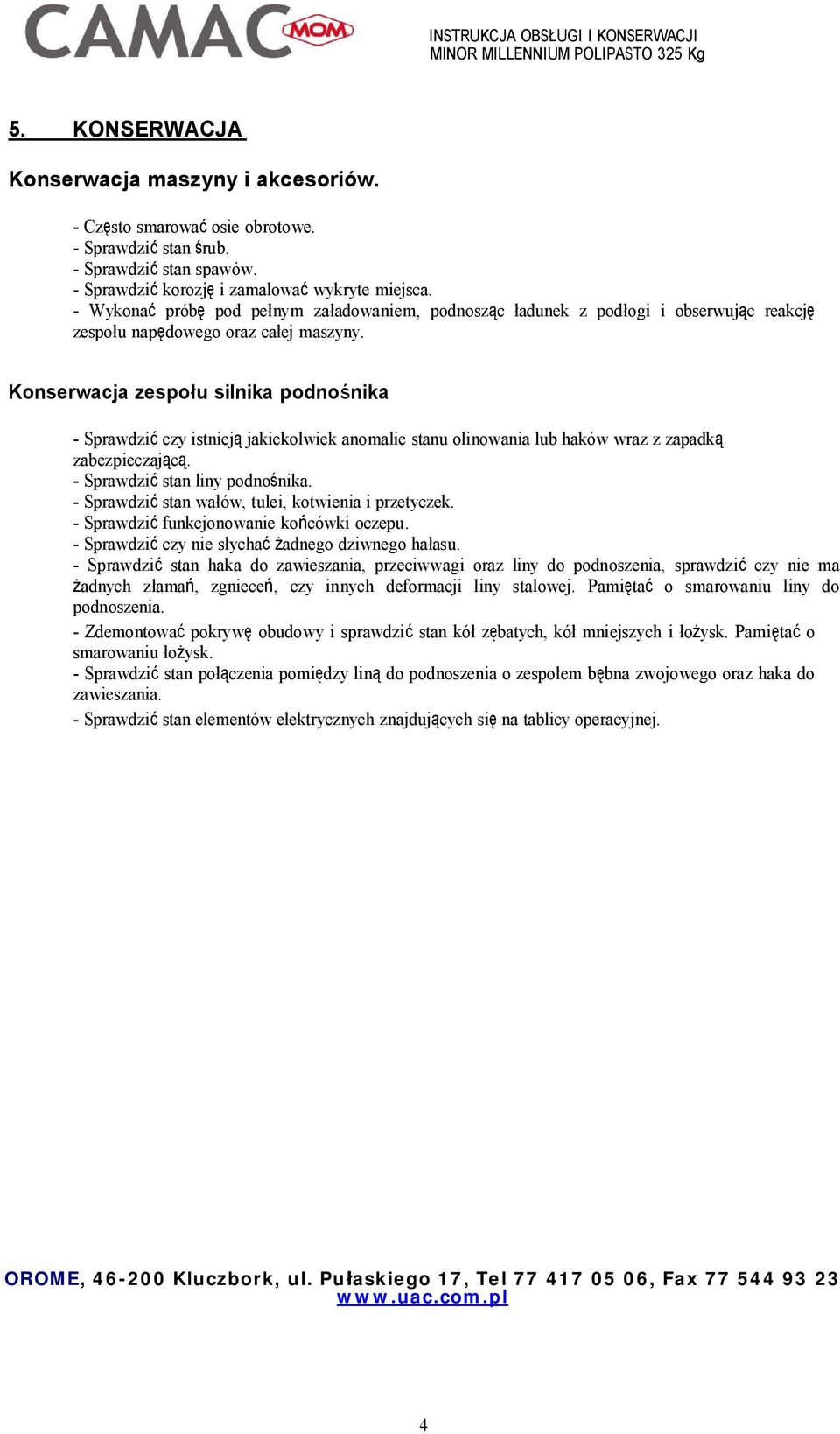 CAMAC MOM

INSTRUKCJA OBSŁUGI I KONSERWACJI
MINOR MILLENNIUM POLIPASTO 325 Kg

5. KONSERWACJA

Konserwacja maszyny i akcesoriów.

- Często smarować osie obrotowe.
- Sprawdzić stan śrub.
- Sprawdzić stan spawów.
- Sprawdzić korozję i zamalować wykryte miejsca.
- Wykonać próbę pod pełnym załadowaniem, podnosząc ładunek z podłogi i obserwując reakcję zespołu napędowego oraz całej maszyny.

Konserwacja zespołu silnika podnośnika

- Sprawdzić czy istnieją jakiekolwiek anomalie stanu olinowania lub haków wraz z zapadką zabezpieczającą.
- Sprawdzić stan liny podnośnika.
- Sprawdzić stan wałów, tulei, kotwienia i przetyczek.
- Sprawdzić funkcjonowanie końcówki oczepu.
- Sprawdzić czy nie słychać żadnego dziwnego hałasu.
- Sprawdzić stan haka do zawieszania, przeciwwagi oraz liny do podnoszenia, sprawdzić czy nie ma żadnych złamań, zgnieceń, czy innych deformacji liny stalowej. Pamiętać o smarowaniu liny do podnoszenia.
- Zdemontować pokrywę obudowy i sprawdzić stan kół zębatych, kół mniejszych i łożysk. Pamiętać o smarowaniu łożysk.
- Sprawdzić stan połączenia pomiędzy liną do podnoszenia o zespołem bębna zwojowego oraz haka do zawieszania.
- Sprawdzić stan elementów elektrycznych znajdujących się na tablicy operacyjnej.

OROME, 46-200 Kluczbork, ul. Pułaskiego 17, Tel 77 417 05 06, Fax 77 544 93 23
www.uac.com.pl

4